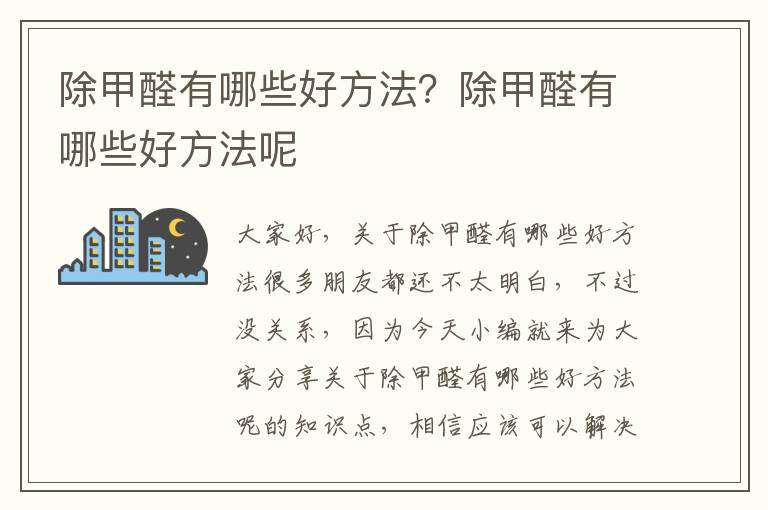 除甲醛有哪些好方法？除甲醛有哪些好方法呢

大家好，关于除甲醛有哪些好方法很多朋友都还不太明白，不过没关系，因为今天小编就来为大家分享关于除甲醛有哪些好方法呢的知识点，相信应该可以解决